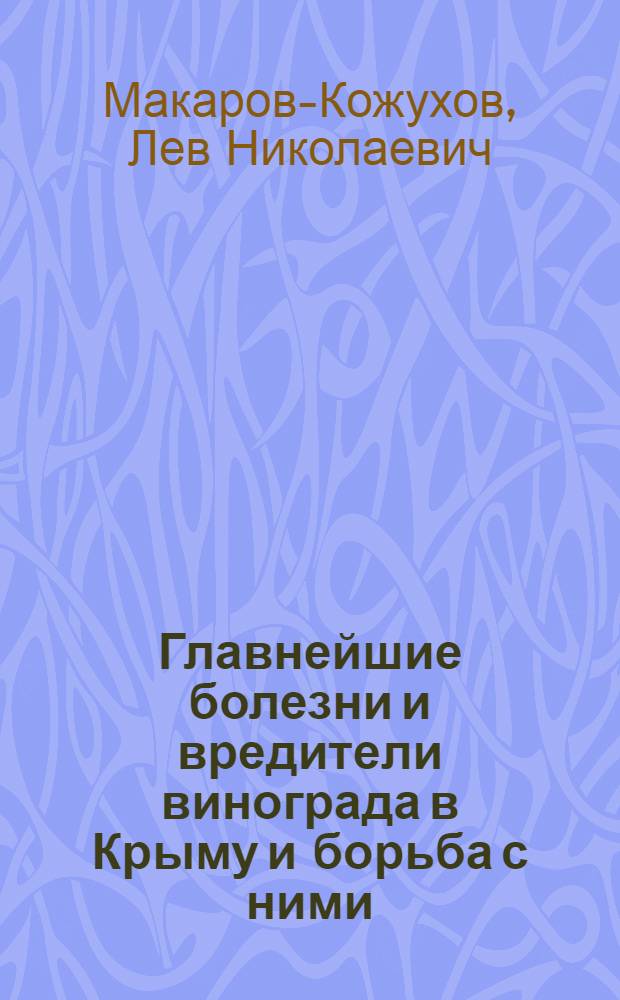 Макаров-Кожухов, Лев Николаевич

Главнейшие болезни и вредители винограда в Крыму и борьба с ними